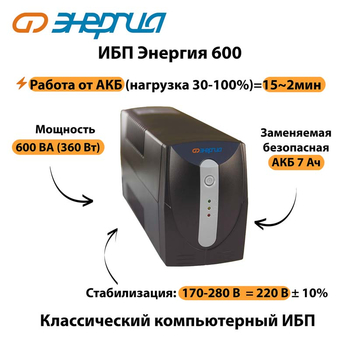 ЭНЕРГИЯ

ИБП Энергия 600

Работа от АКБ (нагрузка 30-100%)=15~2мин

Мощность
600 ВА (360 Вт)

ЭНЕРГИЯ

Заменяемая безопасная АКБ 7 Ач

Стабилизация: 170-280 В = 220 В ± 10%

Классический компьютерный ИБП